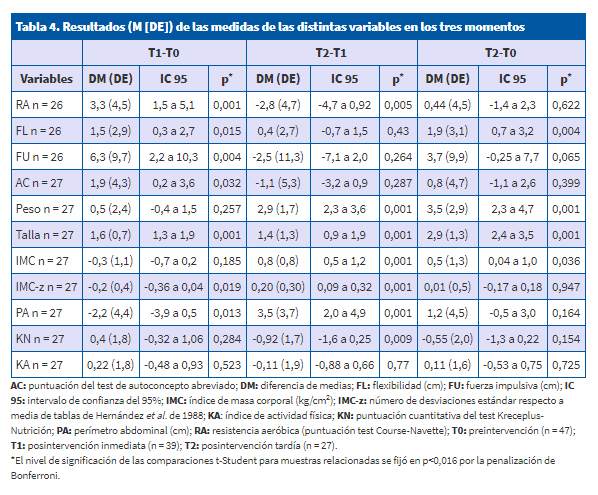 Tabla 4. Resultados (M [DE]) de las medidas de las distintas variables en los tres momentos

| | T1-T0 | | | T2-T1 | | | T2-T0 | | |
|---|---|---|---|---|---|---|---|---|---|
| Variables | DM (DE) | IC 95 | p* | DM (DE) | IC 95 | p* | DM (DE) | IC 95 | p* |
| RA n = 26 | 3,3 (4,5) | 1,5 a 5,1 | 0,001 | -2,8 (4,7) | -4,7 a 0,92 | 0,005 | 0,44 (4,5) | -1,4 a 2,3 | 0,622 |
| FL n = 26 | 1,5 (2,9) | 0,3 a 2,7 | 0,015 | 0,4 (2,7) | -0,7 a 1,5 | 0,43 | 1,9 (3,1) | 0,7 a 3,2 | 0,004 |
| FU n = 26 | 6,3 (9,7) | 2,2 a 10,3 | 0,004 | -2,5 (11,3) | -7,1 a 2,0 | 0,264 | 3,7 (9,9) | -0,25 a 7,7 | 0,065 |
| AC n = 27 | 1,9 (4,3) | 0,2 a 3,6 | 0,032 | -1,1 (5,3) | -3,2 a 0,9 | 0,287 | 0,8 (4,7) | -1,1 a 2,6 | 0,399 |
| Peso n = 27 | 0,5 (2,4) | -0,4 a 1,5 | 0,257 | 2,9 (1,7) | 2,3 a 3,6 | 0,001 | 3,5 (2,9) | 2,3 a 4,7 | 0,001 |
| Talla n = 27 | 1,6 (0,7) | 1,3 a 1,9 | 0,001 | 1,4 (1,3) | 0,9 a 1,9 | 0,001 | 2,9 (1,3) | 2,4 a 3,5 | 0,001 |
| IMC n = 27 | -0,3 (1,1) | -0,7 a 0,2 | 0,185 | 0,8 (0,8) | 0,5 a 1,2 | 0,001 | 0,5 (1,3) | 0,04 a 1,0 | 0,036 |
| IMC-z n = 27 | -0,2 (0,4) | -0,36 a 0,04 | 0,019 | 0,20 (0,30) | 0,09 a 0,32 | 0,001 | 0,01 (0,5) | -0,17 a 0,18 | 0,947 |
| PA n = 27 | -2,2 (4,4) | -3,9 a 0,5 | 0,013 | 3,5 (3,7) | 2,0 a 4,9 | 0,001 | 1,2 (4,5) | -0,5 a 3,0 | 0,164 |
| KN n = 27 | 0,4 (1,8) | -0,32 a 1,06 | 0,284 | -0,92 (1,7) | -1,6 a 0,25 | 0,009 | -0,55 (2,0) | -1,3 a 0,22 | 0,154 |
| KA n = 27 | 0,22 (1,8) | -0,48 a 0,93 | 0,523 | -0,11 (1,9) | -0,88 a 0,66 | 0,77 | 0,11 (1,6) | -0,53 a 0,75 | 0,725 |

AC: puntuación del test de autoconcepto abreviado; DM: diferencia de medias; FL: flexibilidad (cm); FU: fuerza impulsiva (cm); IC 95: intervalo de confianza del 95%; IMC: índice de masa corporal (kg/cm$^2$); IMC-z: número de desviaciones estándar respecto a media de tablas de Hernández et al. de 1988; KA: índice de actividad física; KN: puntuación cuantitativa del test Kreceplus-Nutrición; PA: perímetro abdominal (cm); RA: resistencia aeróbica (puntuación test Course-Navette); T0: preintervención (n = 47); T1: posintervención inmediata (n = 39); T2: posintervención tardía (n = 27).
*El nivel de significación de las comparaciones t-Student para muestras relacionadas se fijó en p<0,016 por la penalización de Bonferroni.